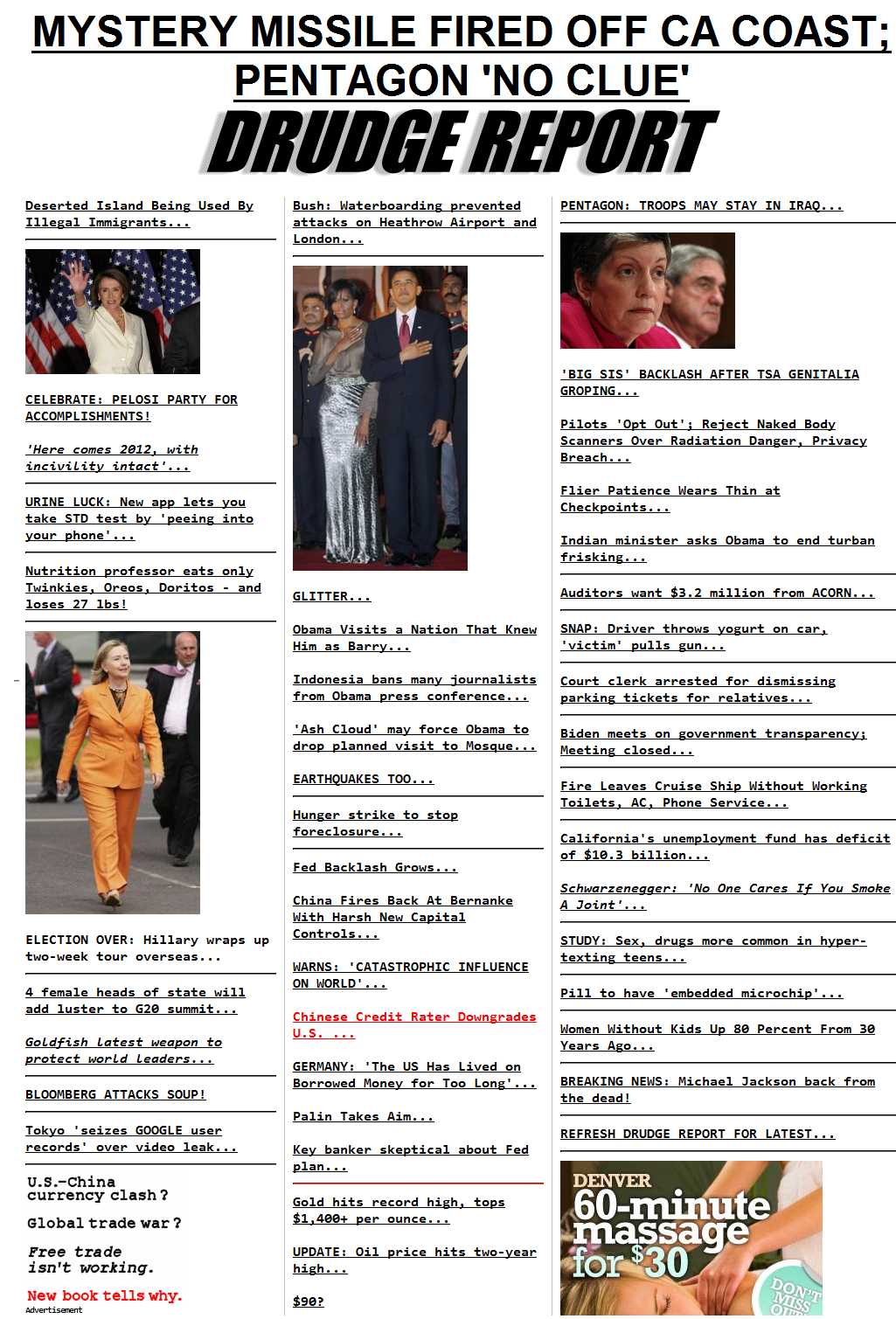 MYSTERY MISSILE FIRED OFF CA COAST; PENTAGON 'NO CLUE'

DRUDGE REPORT

Deserted Island Being Used By Illegal Immigrants...

CELEBRATE: PELOSI PARTY FOR ACCOMPLISHMENTS!

'Here comes 2012, with incivility intact'...

URINE LUCK: New app lets you take STD test by 'peeing into your phone'...

Nutrition professor eats only Twinkies, Oreos, Doritos - and loses 27 lbs!

ELECTION OVER: Hillary wraps up two-week tour overseas...

4 female heads of state will add luster to G20 summit...

Goldfish latest weapon to protect world leaders...

BLOOMBERG ATTACKS SOUP!

Tokyo 'seizes GOOGLE user records' over video leak...

U.S.-China currency clash?

Global trade war?

Free trade isn't working.

New book tells why.

Advertisement

Bush: Waterboarding prevented attacks on Heathrow Airport and London...

GLITTER...

Obama Visits a Nation That Knew Him as Barry...

Indonesia bans many journalists from Obama press conference...

'Ash Cloud' may force Obama to drop planned visit to Mosque...

EARTHQUAKES TOO...

Hunger strike to stop foreclosure...

Fed Backlash Grows...

China Fires Back At Bernanke With Harsh New Capital Controls...

WARNS: 'CATASTROPHIC INFLUENCE ON WORLD'...

Chinese Credit Rater Downgrades U.S. ...

GERMANY: 'The US Has Lived on Borrowed Money for Too Long'...

Palin Takes Aim...

Key banker skeptical about Fed plan...

Gold hits record high, tops $1,400+ per ounce...

UPDATE: Oil price hits two-year high...

$90?

PENTAGON: TROOPS MAY STAY IN IRAQ...

'BIG SIS' BACKLASH AFTER TSA GENITALIA GROPING...

Pilots 'Opt Out'; Reject Naked Body Scanners Over Radiation Danger, Privacy Breach...

Flier Patience Wears Thin at Checkpoints...

Indian minister asks Obama to end turban frisking...

Auditors want $3.2 million from ACORN...

SNAP: Driver throws yogurt on car, 'victim' pulls gun...

Court clerk arrested for dismissing parking tickets for relatives...

Biden meets on government transparency; Meeting closed...

Fire Leaves Cruise Ship Without Working Toilets, AC, Phone Service...

California's unemployment fund has deficit of $10.3 billion...

Schwarzenegger: 'No One Cares If You Smoke A Joint'...

STUDY: Sex, drugs more common in hyper-texting teens...

Pill to have 'embedded microchip'...

Women Without Kids Up 80 Percent From 30 Years Ago...

BREAKING NEWS: Michael Jackson back from the dead!

REFRESH DRUDGE REPORT FOR LATEST...

DENVER 60-minute massage for $30

DON'T MISS OUT